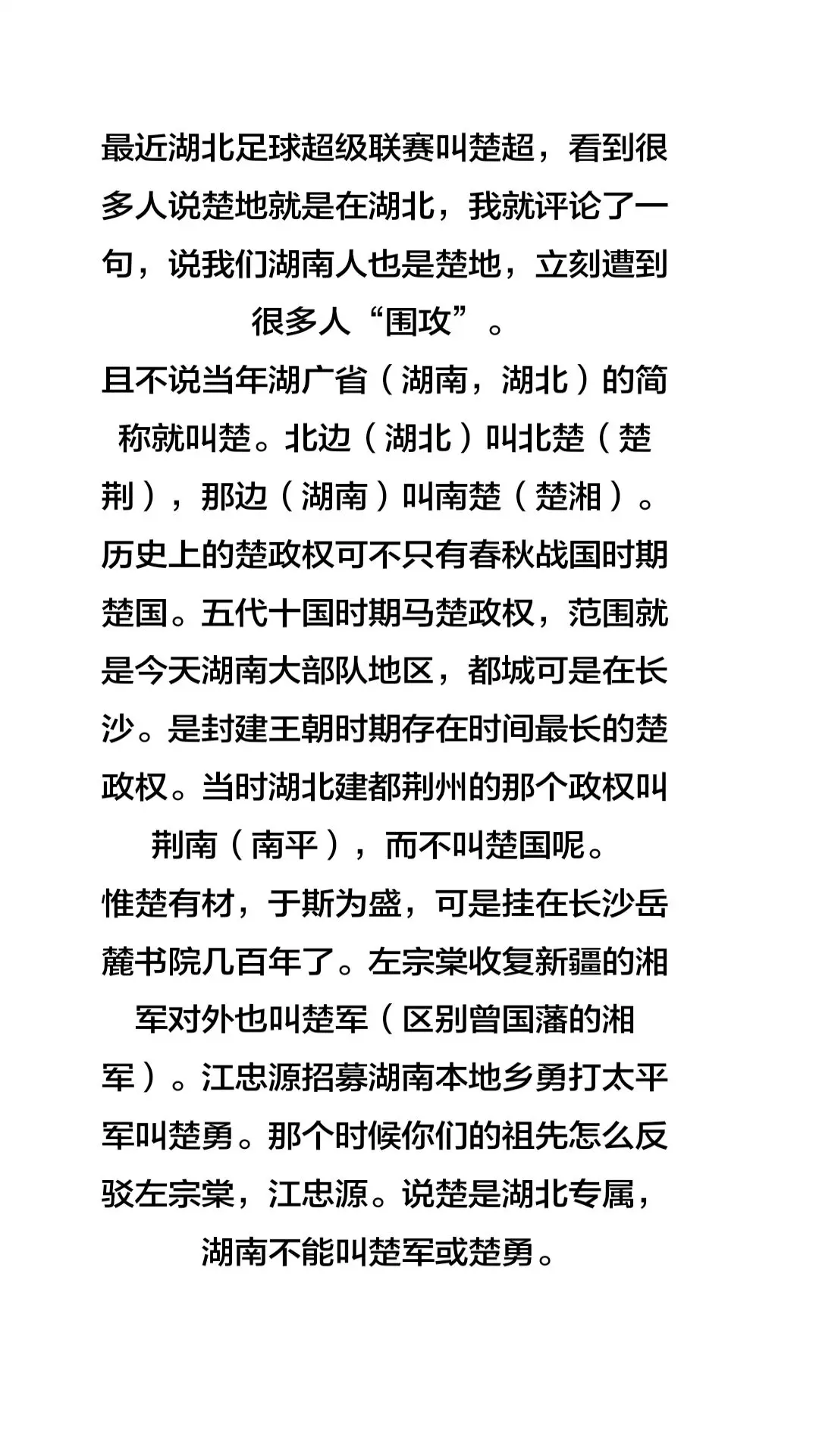 最近湖北足球超级联赛叫楚超，看到很多人说楚地就是在湖北，我就评论了一句，说我们湖南人也是楚地，立刻遭到很多人“围攻”。

且不说当年湖广省（湖南，湖北）的简称就叫楚。北边（湖北）叫北楚（楚荆），那边（湖南）叫南楚（楚湘）。

历史上的楚政权可不只有春秋战国时期楚国。五代十国时期马楚政权，范围就是今天湖南大部队地区，都城可是在长沙。是封建王朝时期存在时间最长的楚政权。当时湖北建都荆州的那个政权叫荆南（南平），而不叫楚国呢。

惟楚有材，于斯为盛，可是挂在长沙岳麓书院几百年了。左宗棠收复新疆的湘军对外也叫楚军（区别曾国藩的湘军）。江忠源招募湖南本地乡勇打太平军叫楚勇。那个时候你们的祖先怎么反驳左宗棠，江忠源。说楚是湖北专属，湖南不能叫楚军或楚勇。